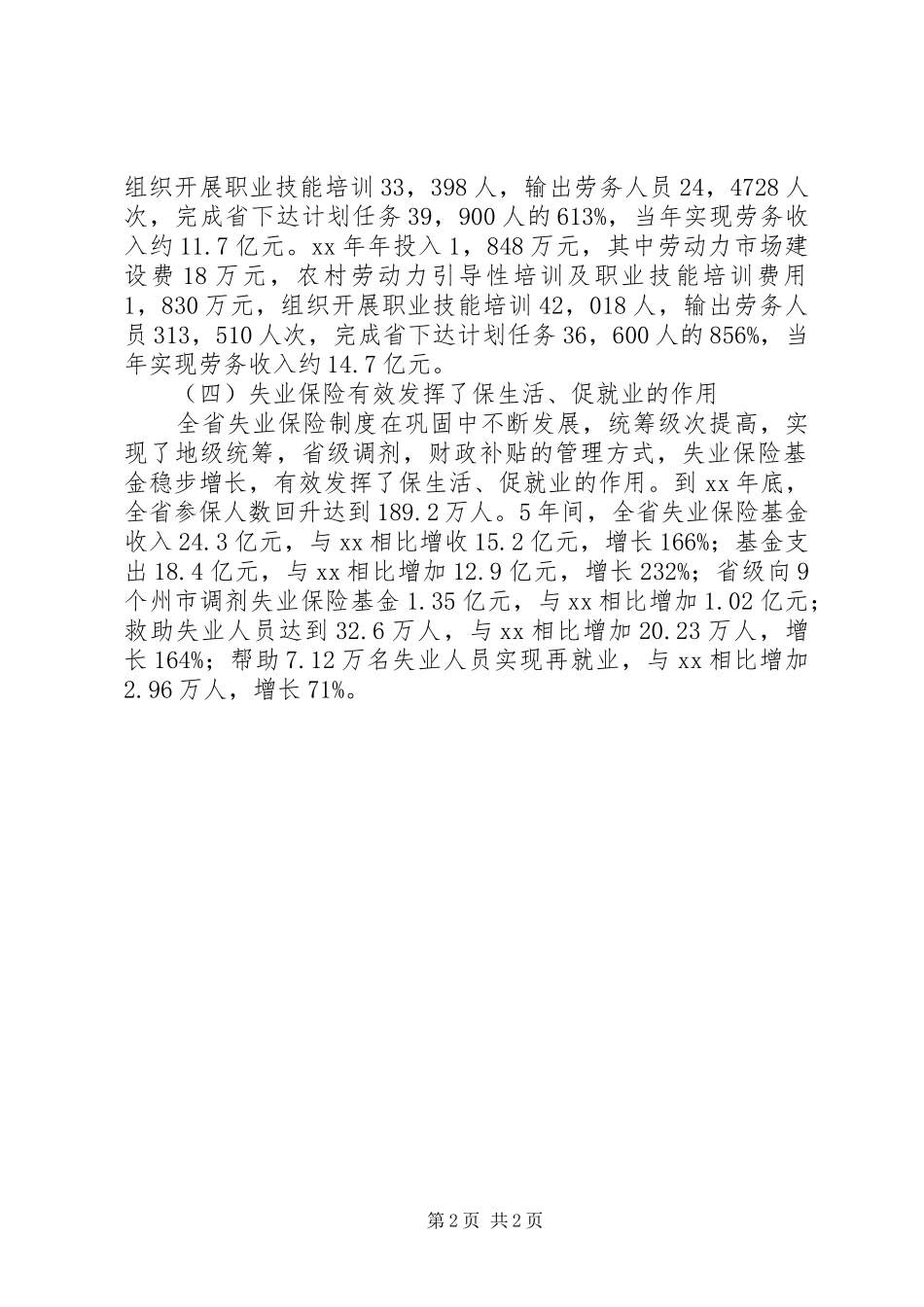 组织开展职业技能培训33，398人，输出劳务人员24，4728人次，完成省下达计划任务39，900人的613%，当年实现劳务收入约11.7亿元。xx年年投入1，848万元，其中劳动力市场建设费18万元，农村劳动力引导性培训及职业技能培训费用1，830万元，组织开展职业技能培训42，018人，输出劳务人员313，510人次，完成省下达计划任务36，600人的856%，当年实现劳务收入约14.7亿元。

（四）失业保险有效发挥了保生活、促就业的作用

全省失业保险制度在巩固中不断发展，统筹级次提高，实现了地级统筹，省级调剂，财政补贴的管理方式，失业保险基金稳步增长，有效发挥了保生活、促就业的作用。到xx年底，全省参保人数回升达到189.2万人。5年间，全省失业保险基金收入24.3亿元，与xx相比增收15.2亿元，增长166%；基金支出18.4亿元，与xx相比增加12.9亿元，增长232%；省级向9个州市调剂失业保险基金1.35亿元，与xx相比增加1.02亿元；救助失业人员达到32.6万人，与xx相比增加20.23万人，增长164%；帮助7.12万名失业人员实现再就业，与xx相比增加2.96万人，增长71%。

第2页 共2页